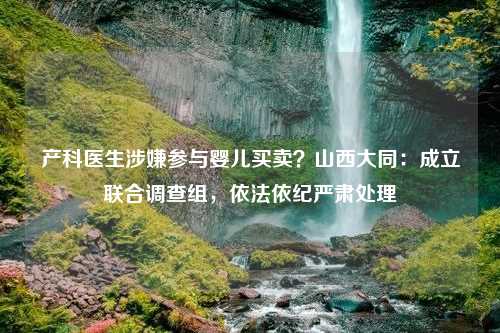 产科医生涉嫌参与婴儿买卖？山西大同：成立联合调查组，依法依纪严肃处理